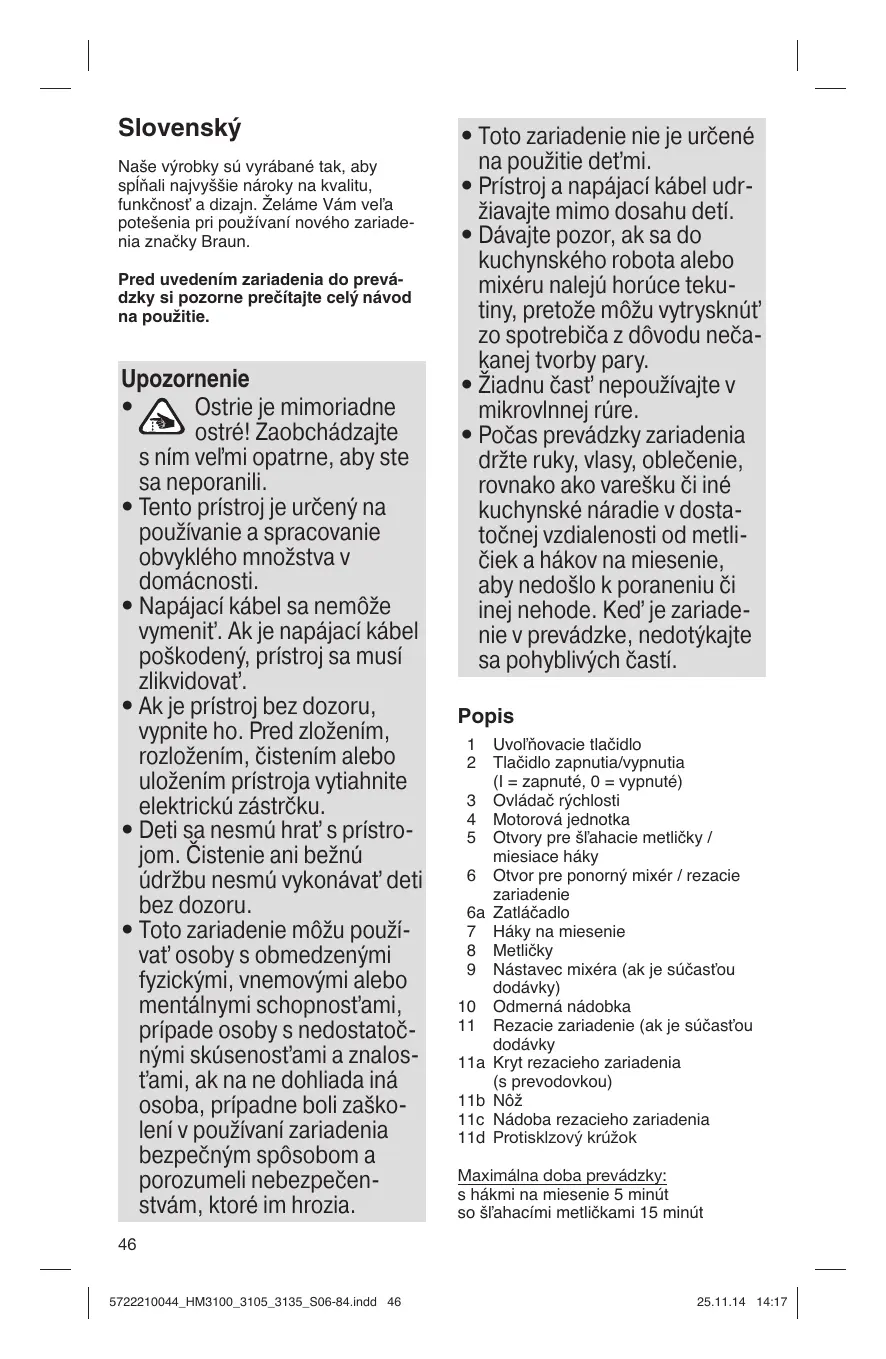 Slovenský

Naše výrobky sú vyrábané tak, aby spĺňali najvyššie nároky na kvalitu, funkčnosť a dizajn. Želáme Vám veľa potešenia pri používaní nového zariadenia značky Braun.

Pred uvedením zariadenia do prevádzky si pozorne prečítajte celý návod na použitie.

Upozornenie

• Ostrie je mimoriadne ostré! Zaobchádzajte s ním veľmi opatrne, aby ste sa neporanili.
• Tento prístroj je určený na používanie a spracovanie obvyklého množstva v domácnosti.
• Napájací kábel sa nemôže vymeniť. Ak je napájací kábel poškodený, prístroj sa musí zlikvidovať.
• Ak je prístroj bez dozoru, vypnite ho. Pred zložením, rozložením, čistením alebo uložením prístroja vytiahnite elektrickú zástrčku.
• Deti sa nesmú hrať s prístrojom. Čistenie ani bežnú údržbu nesmú vykonávať deti bez dozoru.
• Toto zariadenie môžu používať osoby s obmedzenými fyzickými, vnemovými alebo mentálnymi schopnosťami, prípade osoby s nedostatočnými skúsenosťami a znalosťami, ak na ne dohliada iná osoba, prípadne boli zaškolení v používaní zariadenia bezpečným spôsobom a porozumeli nebezpečenstvám, ktoré im hrozia.
• Toto zariadenie nie je určené na použitie deťmi.
• Prístroj a napájací kábel udržiavajte mimo dosahu detí.
• Dávajte pozor, ak sa do kuchynského robota alebo mixéru nalejú horúce tekutiny, pretože môžu vytrysknúť zo spotrebiča z dôvodu nečakanej tvorby pary.
• Žiadnu časť nepoužívajte v mikrovlnnej rúre.
• Počas prevádzky zariadenia držte ruky, vlasy, oblečenie, rovnako ako varešku či iné kuchynské náradie v dostatočnej vzdialenosti od metličiek a hákov na miesenie, aby nedošlo k poraneniu či inej nehode. Keď je zariadenie v prevádzke, nedotýkajte sa pohyblivých častí.

Popis

1 Uvoľňovacie tlačidlo
2 Tlačidlo zapnutia/vypnutia (I = zapnuté, 0 = vypnuté)
3 Ovládač rýchlosti
4 Motorová jednotka
5 Otvory pre šľahacie metličky / miesiace háky
6 Otvor pre ponorný mixér / rezacie zariadenie
6a Zatláčadlo
7 Háky na miesenie
8 Metličky
9 Nástavec mixéra (ak je súčasťou dodávky)
10 Odmerná nádobka
11 Rezacie zariadenie (ak je súčasťou dodávky
11a Kryt rezacieho zariadenia (s prevodovkou)
11b Nôž
11c Nádoba rezacieho zariadenia
11d Protisklzový krúžok

Maximálna doba prevádzky:
s hákmi na miesenie 5 minút
so šľahacími metličkami 15 minút

46

5722210044_HM3100_3105_3135_S06-84.indd 46 25.11.14 14:17